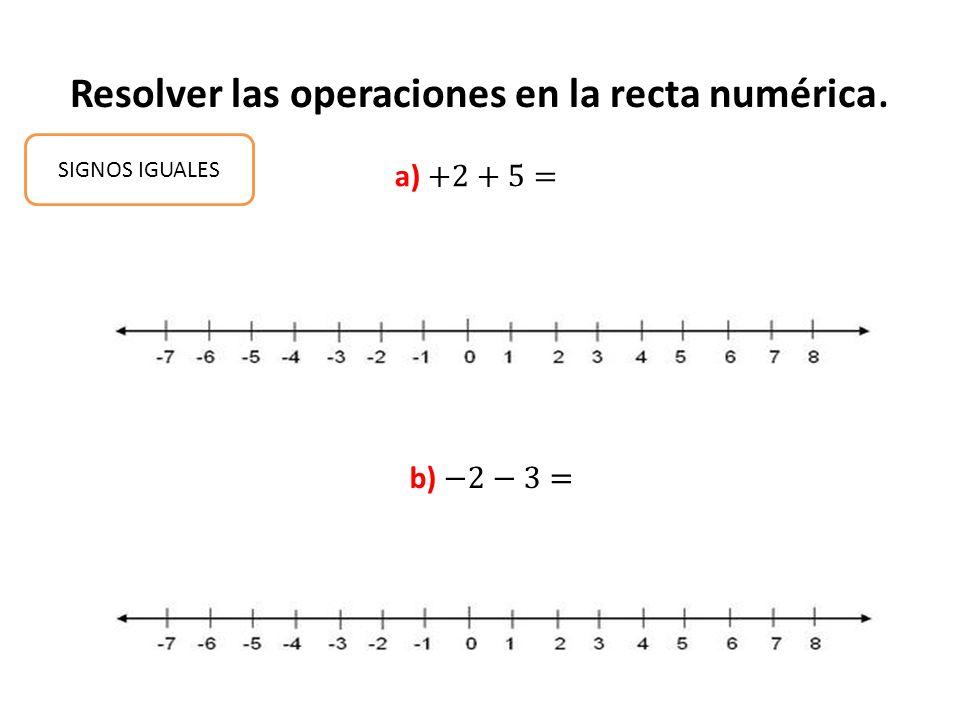 Resolver las operaciones en la recta numérica.

SIGNOS IGUALES

a) $+2+5=$

-7 -6 -5 -4 -3 -2 -1 0 1 2 3 4 5 6 7 8

b) $-2-3=$

-7 -6 -5 -4 -3 -2 -1 0 1 2 3 4 5 6 7 8